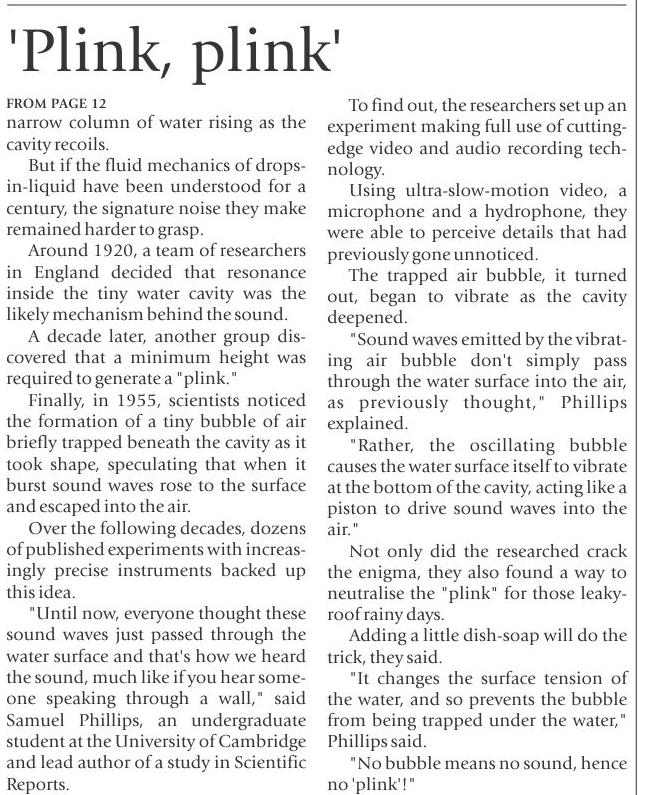 'Plink, plink'

FROM PAGE 12
narrow column of water rising as the cavity recoils.

But if the fluid mechanics of drops-in-liquid have been understood for a century, the signature noise they make remained harder to grasp.

Around 1920, a team of researchers in England decided that resonance inside the tiny water cavity was the likely mechanism behind the sound.

A decade later, another group discovered that a minimum height was required to generate a "plink."

Finally, in 1955, scientists noticed the formation of a tiny bubble of air briefly trapped beneath the cavity as it took shape, speculating that when it burst sound waves rose to the surface and escaped into the air.

Over the following decades, dozens of published experiments with increasingly precise instruments backed up this idea.

"Until now, everyone thought these sound waves just passed through the water surface and that's how we heard the sound, much like if you hear someone speaking through a wall," said Samuel Phillips, an undergraduate student at the University of Cambridge and lead author of a study in Scientific Reports.

To find out, the researchers set up an experiment making full use of cutting-edge video and audio recording technology.

Using ultra-slow-motion video, a microphone and a hydrophone, they were able to perceive details that had previously gone unnoticed.

The trapped air bubble, it turned out, began to vibrate as the cavity deepened.

"Sound waves emitted by the vibrating air bubble don't simply pass through the water surface into the air, as previously thought," Phillips explained.

"Rather, the oscillating bubble causes the water surface itself to vibrate at the bottom of the cavity, acting like a piston to drive sound waves into the air."

Not only did the researched crack the enigma, they also found a way to neutralise the "plink" for those leaky-roof rainy days.

Adding a little dish-soap will do the trick, they said.

"It changes the surface tension of the water, and so prevents the bubble from being trapped under the water," Phillips said.

"No bubble means no sound, hence no 'plink'!"